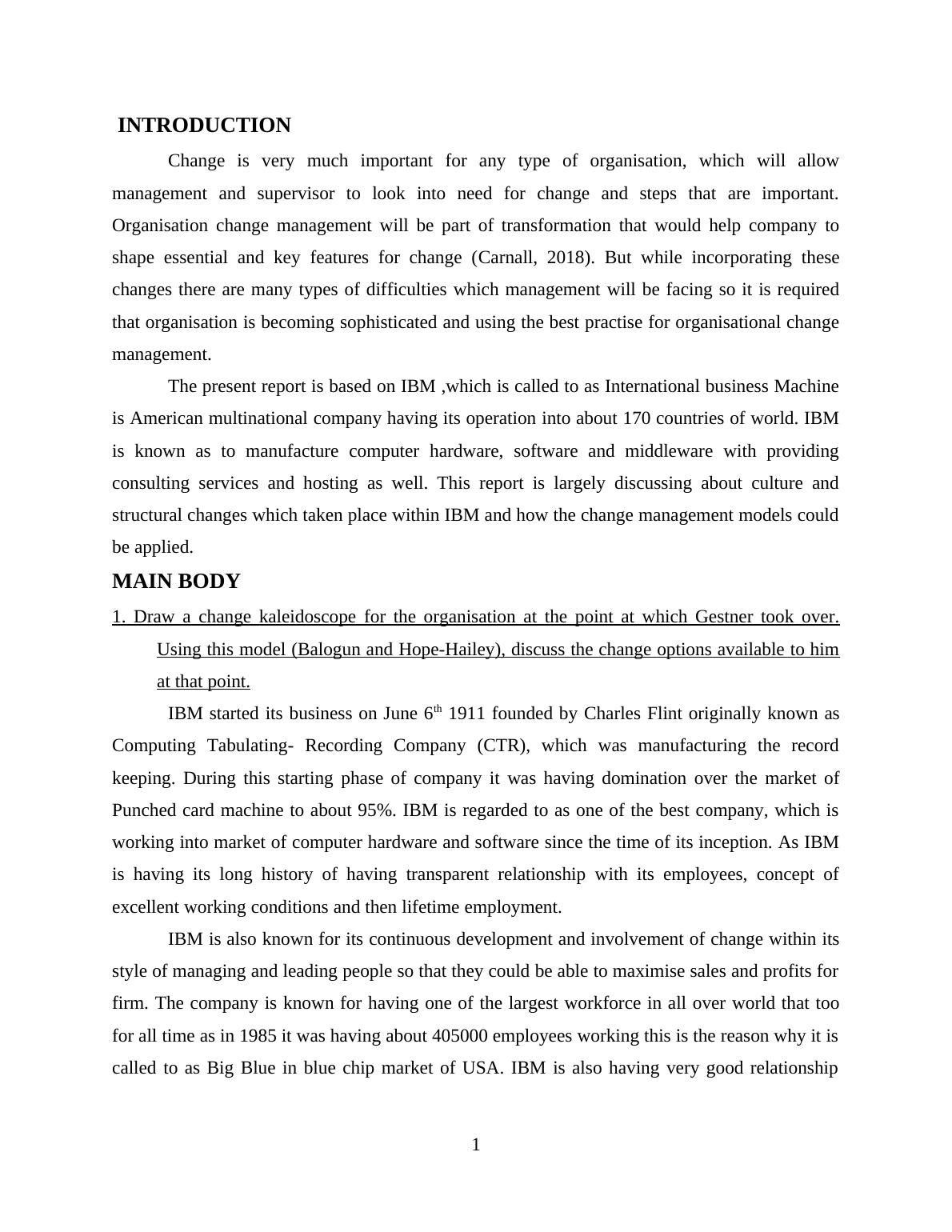 INTRODUCTION

Change is very much important for any type of organisation, which will allow management and supervisor to look into need for change and steps that are important. Organisation change management will be part of transformation that would help company to shape essential and key features for change (Carnall, 2018). But while incorporating these changes there are many types of difficulties which management will be facing so it is required that organisation is becoming sophisticated and using the best practise for organisational change management.

The present report is based on IBM ,which is called to as International business Machine is American multinational company having its operation into about 170 countries of world. IBM is known as to manufacture computer hardware, software and middleware with providing consulting services and hosting as well. This report is largely discussing about culture and structural changes which taken place within IBM and how the change management models could be applied.

MAIN BODY

1. Draw a change kaleidoscope for the organisation at the point at which Gestner took over. Using this model (Balogun and Hope-Hailey), discuss the change options available to him at that point.

IBM started its business on June 6$^{th}$ 1911 founded by Charles Flint originally known as Computing Tabulating- Recording Company (CTR), which was manufacturing the record keeping. During this starting phase of company it was having domination over the market of Punched card machine to about 95%. IBM is regarded to as one of the best company, which is working into market of computer hardware and software since the time of its inception. As IBM is having its long history of having transparent relationship with its employees, concept of excellent working conditions and then lifetime employment.

IBM is also known for its continuous development and involvement of change within its style of managing and leading people so that they could be able to maximise sales and profits for firm. The company is known for having one of the largest workforce in all over world that too for all time as in 1985 it was having about 405000 employees working this is the reason why it is called to as Big Blue in blue chip market of USA. IBM is also having very good relationship

1